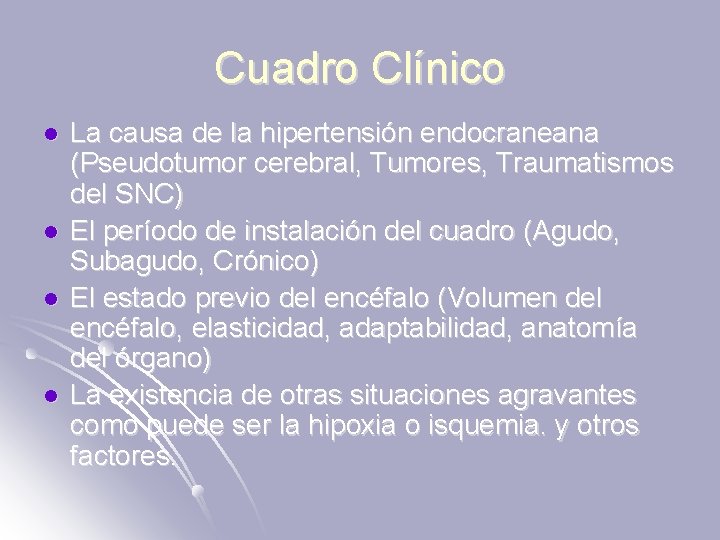 Cuadro Clínico

- La causa de la hipertensión endocraneana (Pseudotumor cerebral, Tumores, Traumatismos del SNC)
- El período de instalación del cuadro (Agudo, Subagudo, Crónico)
- El estado previo del encéfalo (Volumen del encéfalo, elasticidad, adaptabilidad, anatomía del órgano)
- La existencia de otras situaciones agravantes como puede ser la hipoxia o isquemia. y otros factores.